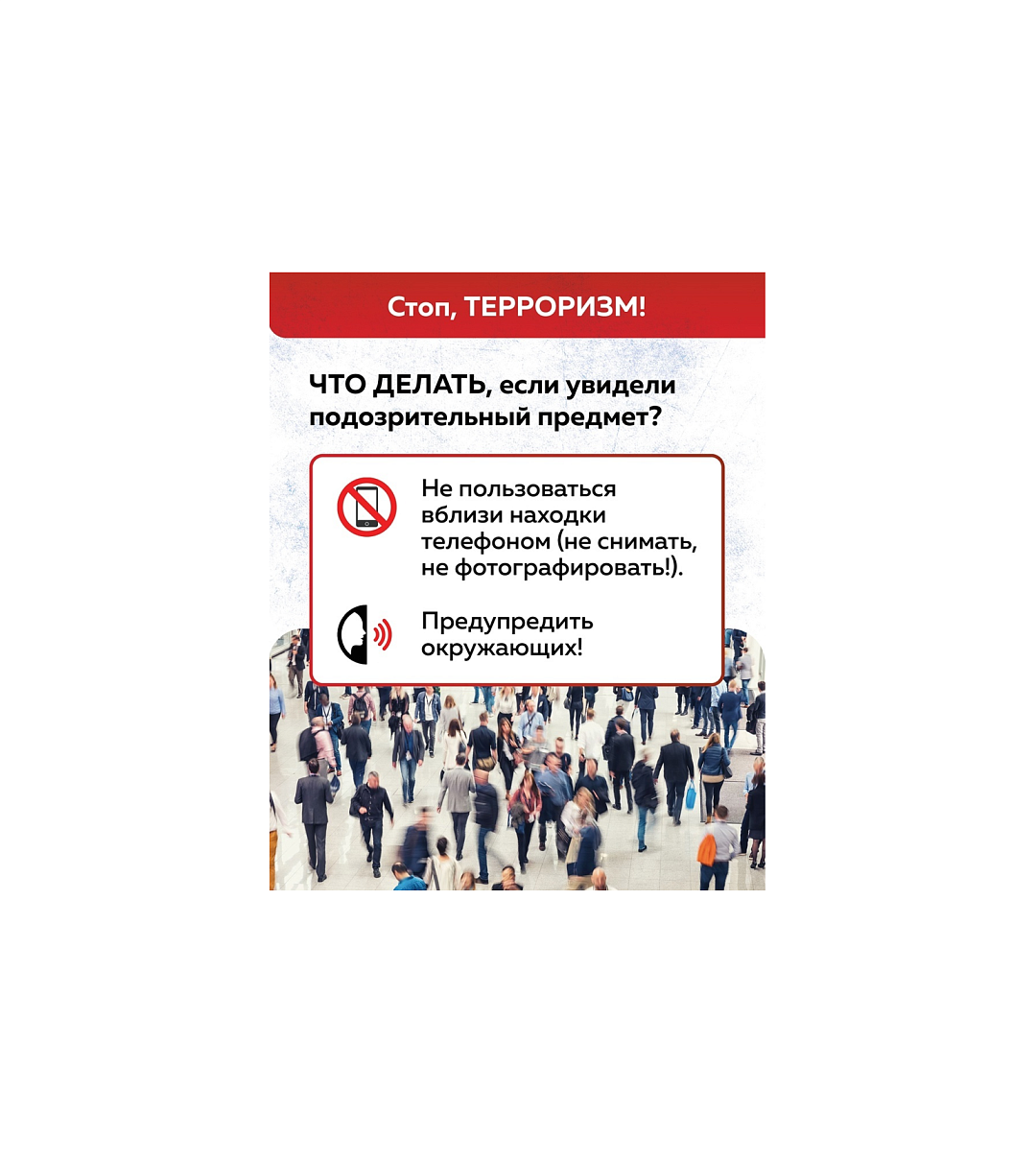 Стоп, ТЕРРОРИЗМ!

ЧТО ДЕЛАТЬ, если увидели подозрительный предмет?

Не пользоваться вблизи находки телефоном (не снимать, не фотографировать!).

Предупредить окружающих!